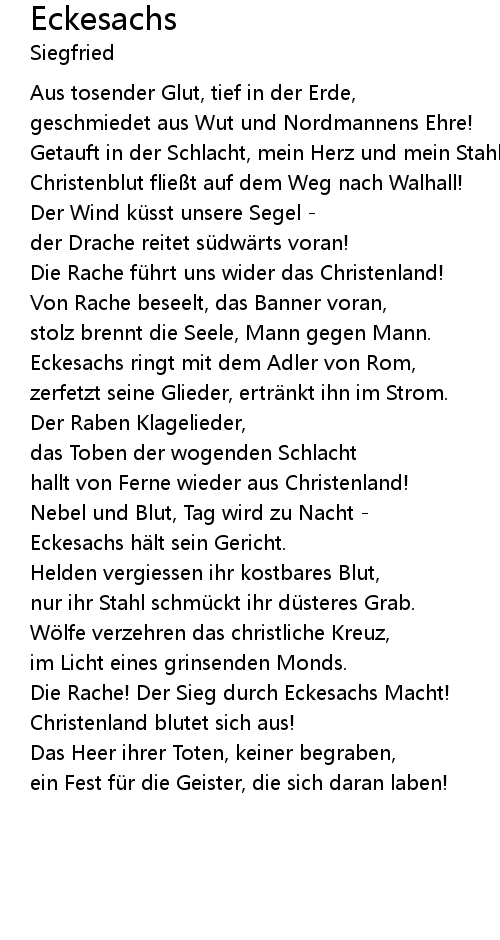 Eckesachs
Siegfried

Aus tosender Glut, tief in der Erde,
geschmiedet aus Wut und Nordmannens Ehre!
Getauft in der Schlacht, mein Herz und mein Stahl
Christenblut fließt auf dem Weg nach Walhall!
Der Wind küsst unsere Segel -
der Drache reitet südwärts voran!
Die Rache führt uns wider das Christenland!
Von Rache beseelt, das Banner voran,
stolz brennt die Seele, Mann gegen Mann.
Eckesachs ringt mit dem Adler von Rom,
zerfetzt seine Glieder, ertränkt ihn im Strom.
Der Raben Klagelieder,
das Toben der wogenden Schlacht
hallt von Ferne wieder aus Christenland!
Nebel und Blut, Tag wird zu Nacht -
Eckesachs hält sein Gericht.
Helden vergiessen ihr kostbares Blut,
nur ihr Stahl schmückt ihr düsteres Grab.
Wölfe verzehren das christliche Kreuz,
im Licht eines grinsenden Monds.
Die Rache! Der Sieg durch Eckesachs Macht!
Christenland blutet sich aus!
Das Heer ihrer Toten, keiner begraben,
ein Fest für die Geister, die sich daran laben!